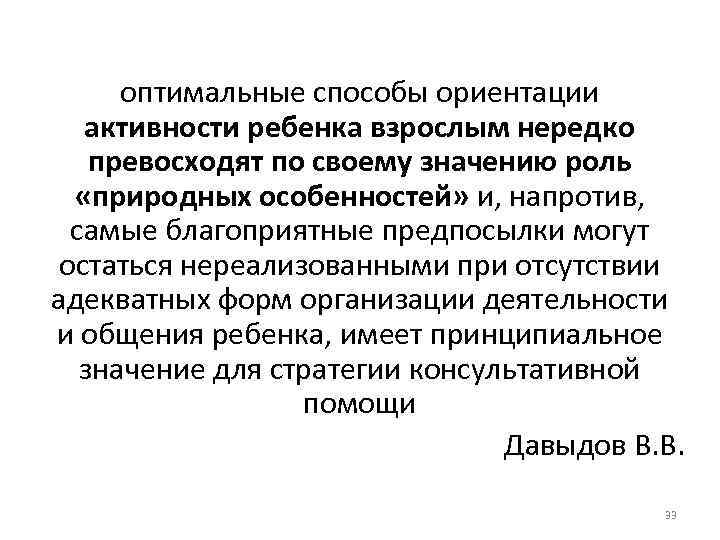 оптимальные способы ориентации активности ребенка взрослым нередко превосходят по своему значению роль «природных особенностей» и, напротив, самые благоприятные предпосылки могут остаться нереализованными при отсутствии адекватных форм организации деятельности и общения ребенка, имеет принципиальное значение для стратегии консультативной помощи

Давыдов В.В.

33